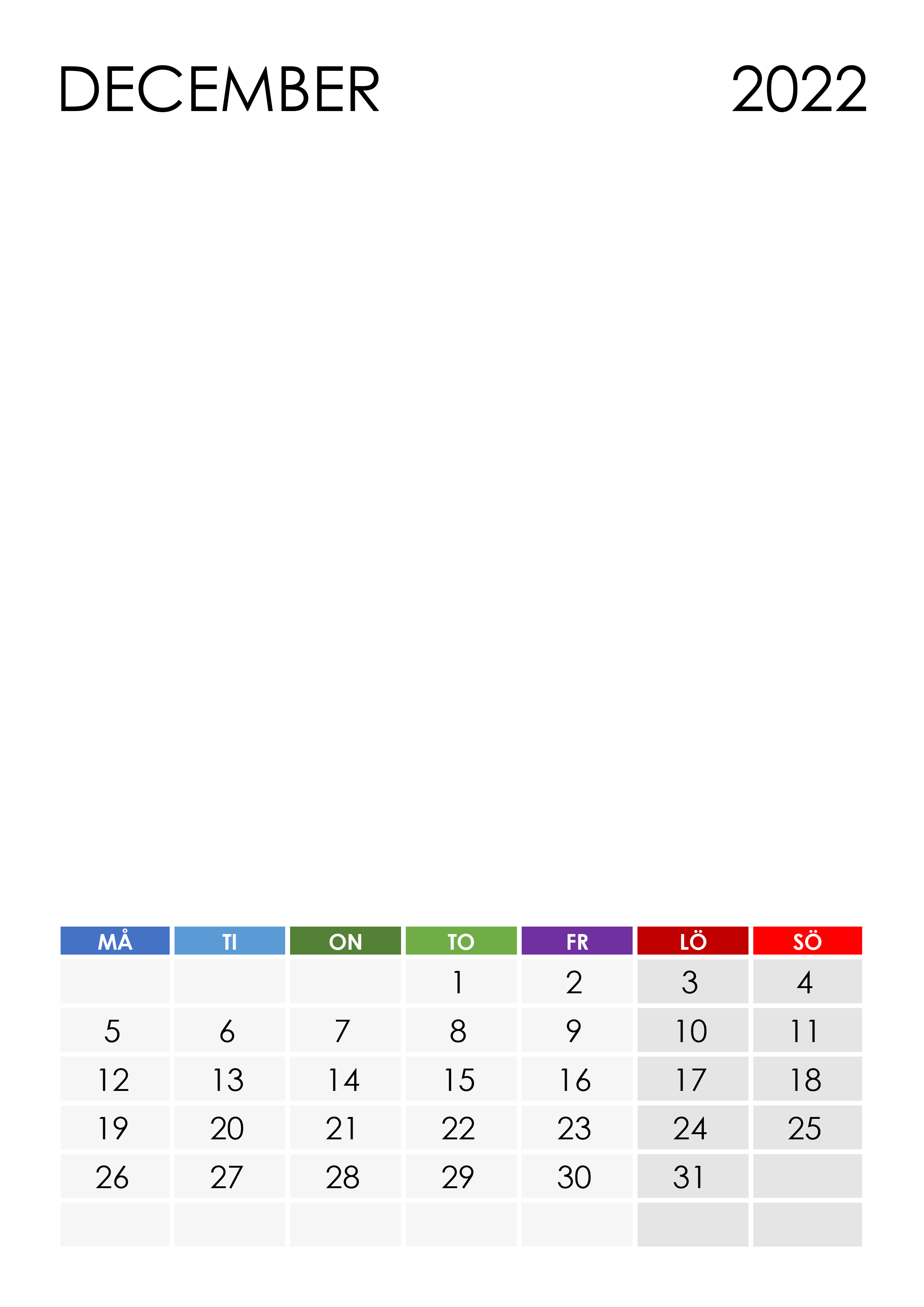 DECEMBER 2022

| MÅ | TI | ON | TO | FR | LÖ | SÖ |
|---|---|---|---|---|---|---|
|  |  |  | 1 | 2 | 3 | 4 |
| 5 | 6 | 7 | 8 | 9 | 10 | 11 |
| 12 | 13 | 14 | 15 | 16 | 17 | 18 |
| 19 | 20 | 21 | 22 | 23 | 24 | 25 |
| 26 | 27 | 28 | 29 | 30 | 31 |  |
|  |  |  |  |  |  |  |